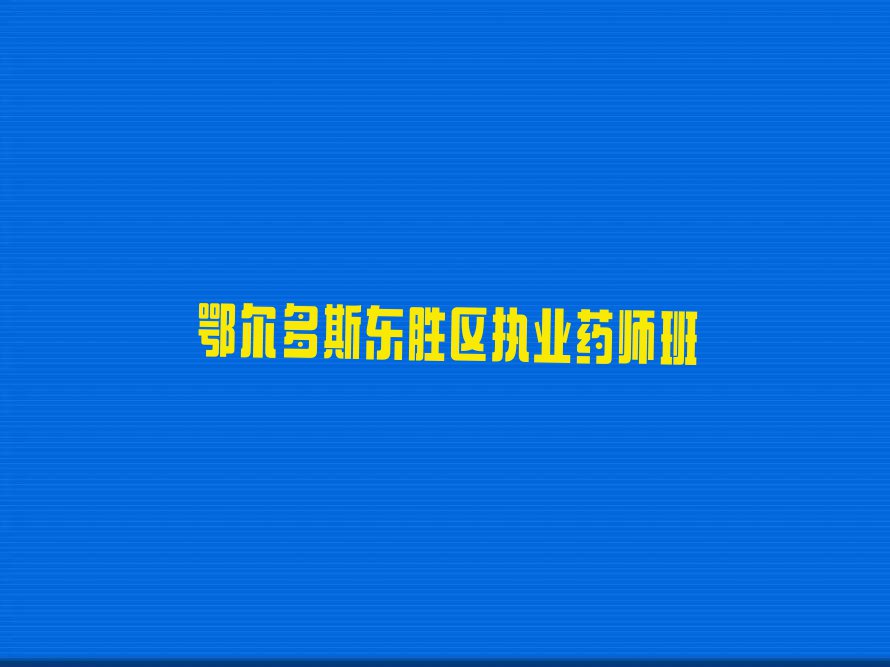 鄂尔多斯东胜区执业药师班